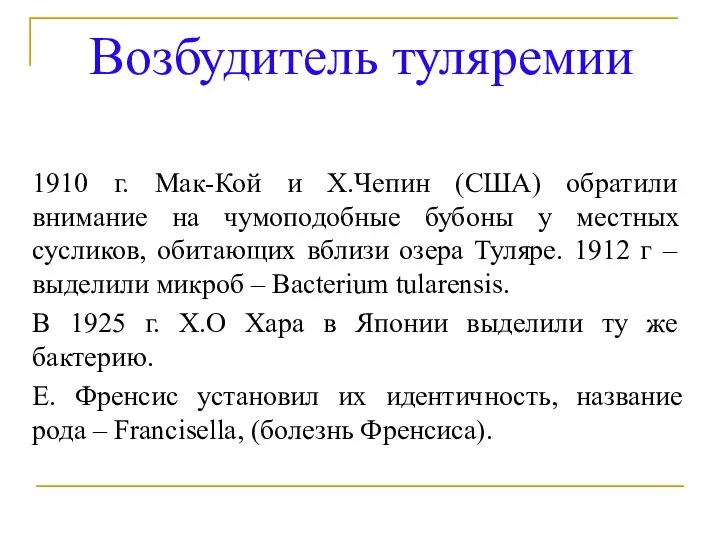 Возбудитель туляремии

1910 г. Мак-Кой и Х.Чепин (США) обратили внимание на чумоподобные бубоны у местных сусликов, обитающих вблизи озера Туляре. 1912 г – выделили микроб – Bacterium tularensis.

В 1925 г. Х.О Хара в Японии выделили ту же бактерию.

Е. Френсис установил их идентичность, название рода – Francisella, (болезнь Френсиса).